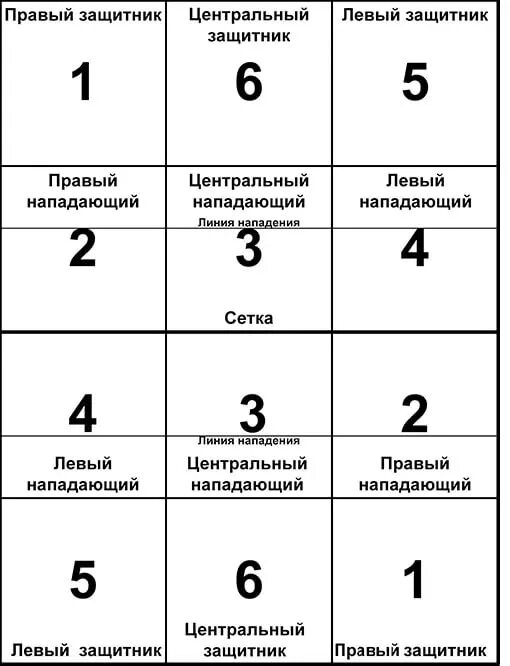 | Правый защитник 1 | Центральный защитник 6 | Левый защитник 5 |
|---|---|---|
| Правый нападающий 2 | Центральный нападающий Линия нападения 3 Сетка | Левый нападающий 4 |
| 4 Левый нападающий | 3 Линия нападения Центральный нападающий | 2 Правый нападающий |
| 5 Левый защитник | 6 Центральный защитник | 1 Правый защитник |